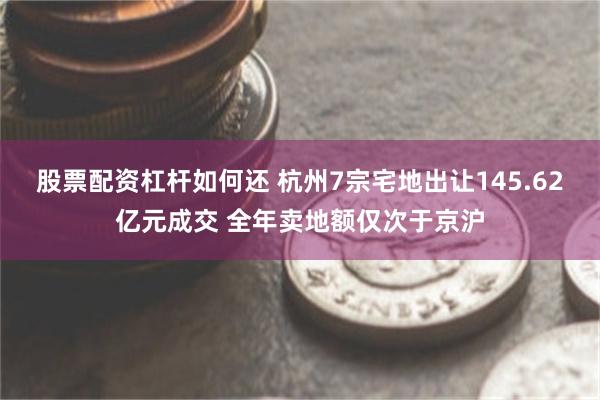 股票配资杠杆如何还 杭州7宗宅地出让145.62亿元成交 全年卖地额仅次于京沪